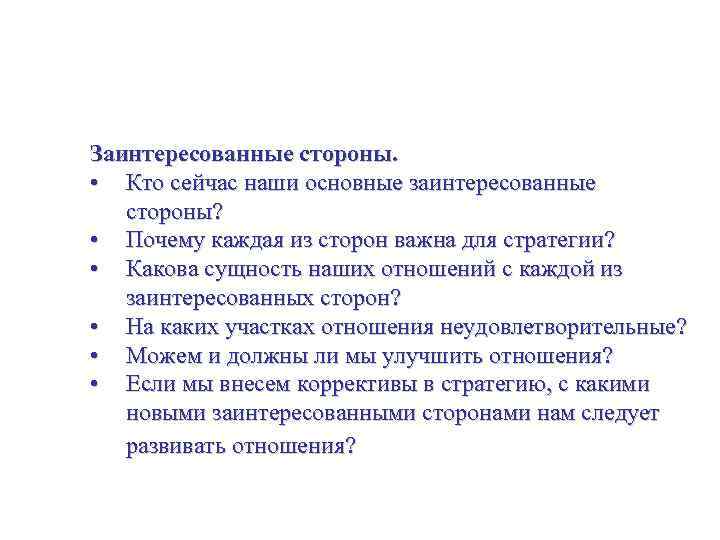 Заинтересованные стороны.

• Кто сейчас наши основные заинтересованные стороны?
• Почему каждая из сторон важна для стратегии?
• Какова сущность наших отношений с каждой из заинтересованных сторон?
• На каких участках отношения неудовлетворительные?
• Можем и должны ли мы улучшить отношения?
• Если мы внесем коррективы в стратегию, с какими новыми заинтересованными сторонами нам следует развивать отношения?